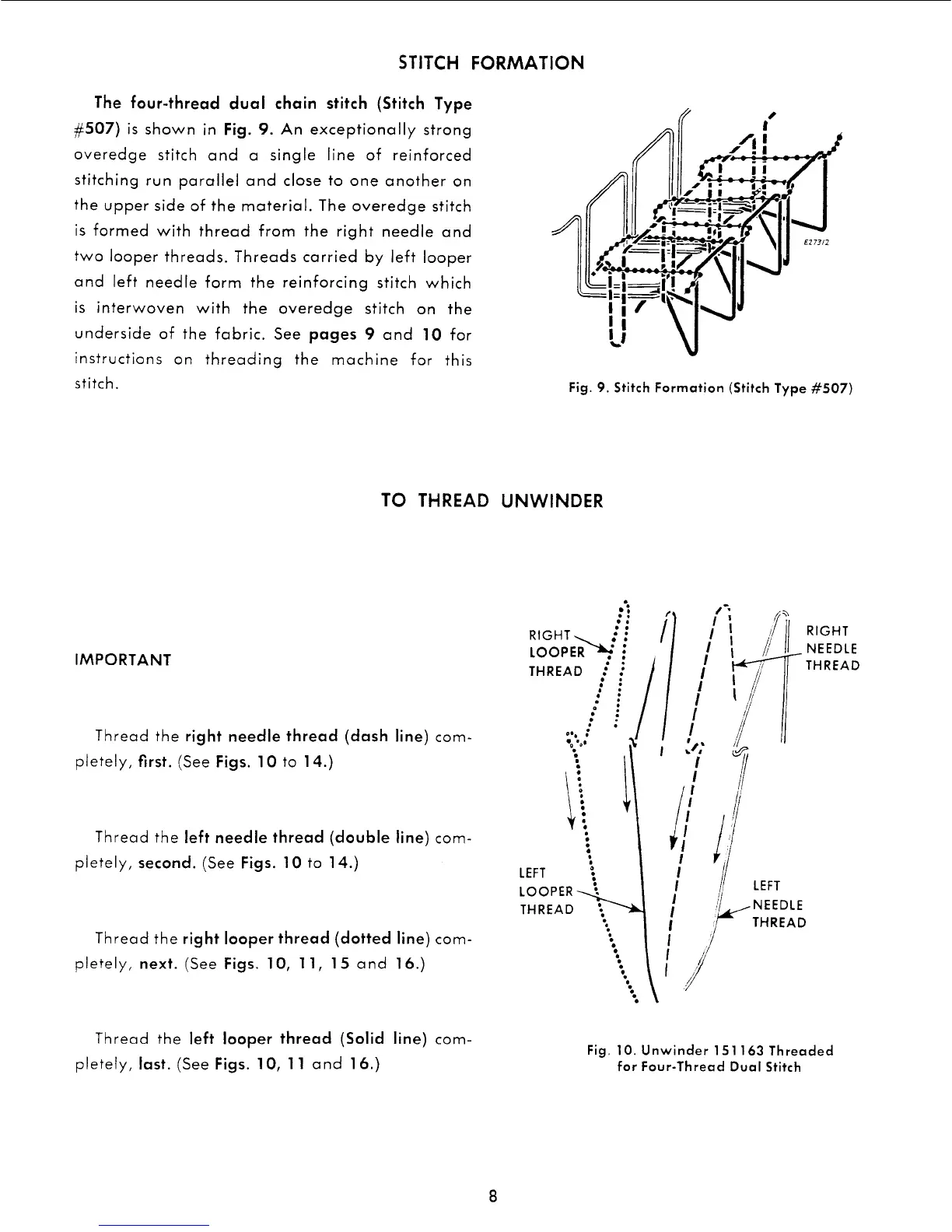 STITCH FORMATION

The four-thread dual chain stitch (Stitch Type #507) is shown in Fig. 9. An exceptionally strong overedge stitch and a single line of reinforced stitching run parallel and close to one another on the upper side of the material. The overedge stitch is formed with thread from the right needle and two looper threads. Threads carried by left looper and left needle form the reinforcing stitch which is interwoven with the overedge stitch on the underside of the fabric. See pages 9 and 10 for instructions on threading the machine for this stitch.

E27312

Fig. 9. Stitch Formation (Stitch Type #507)

TO THREAD UNWINDER

IMPORTANT

Thread the right needle thread (dash line) completely, first. (See Figs. 10 to 14.)

Thread the left needle thread (double line) completely, second. (See Figs. 10 to 14.)

Thread the right looper thread (dotted line) completely, next. (See Figs. 10, 11, 15 and 16.)

Thread the left looper thread (Solid line) completely, last. (See Figs. 10, 11 and 16.)

RIGHT LOOPER THREAD

RIGHT NEEDLE THREAD

LEFT LOOPER THREAD

LEFT NEEDLE THREAD

Fig. 10. Unwinder 151163 Threaded for Four-Thread Dual Stitch

8